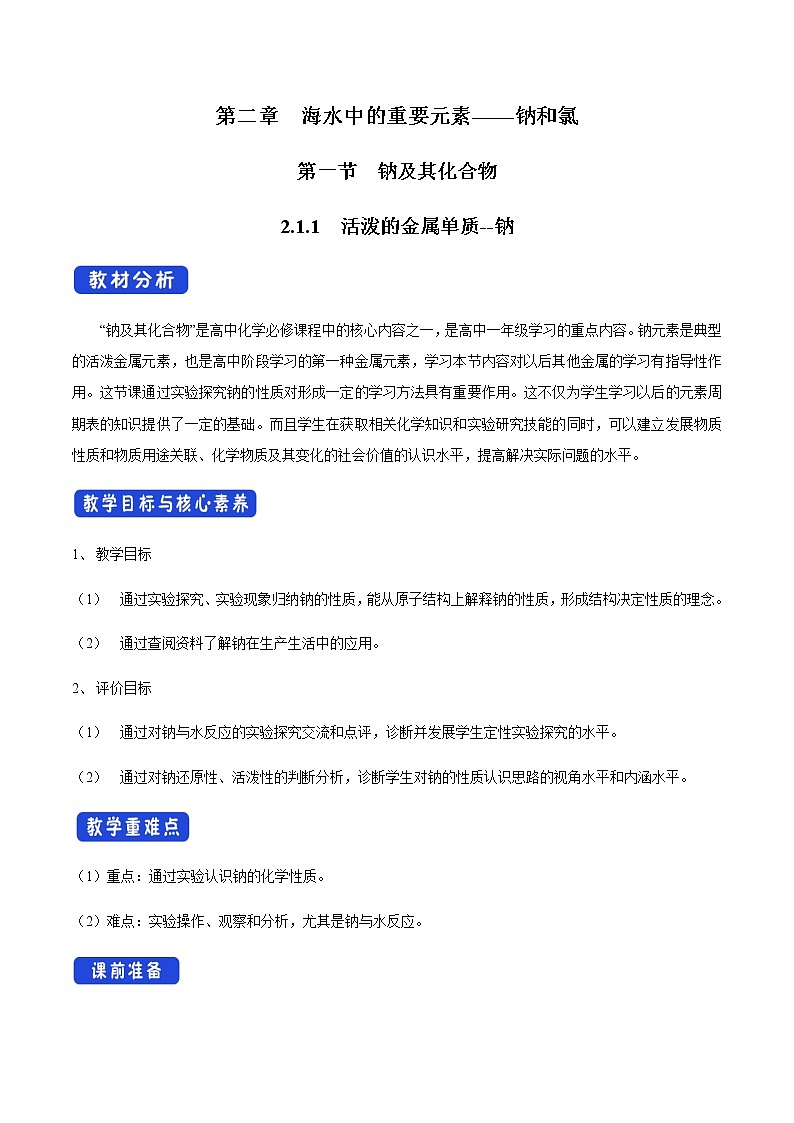 第二章　海水中的重要元素——钠和氯

第一节　钠及其化合物

2.1.1　活泼的金属单质--钠

教材分析

“钠及其化合物”是高中化学必修课程中的核心内容之一，是高中一年级学习的重点内容。钠元素是典型的活泼金属元素，也是高中阶段学习的第一种金属元素，学习本节内容对以后其他金属的学习有指导性作用。这节课通过实验探究钠的性质对形成一定的学习方法具有重要作用。这不仅为学生学习以后的元素周期表的知识提供了一定的基础。而且学生在获取相关化学知识和实验研究技能的同时，可以建立发展物质性质和物质用途关联、化学物质及其变化的社会价值的认识水平，提高解决实际问题的水平。

教学目标与核心素养

1、教学目标

（1）　通过实验探究、实验现象归纳钠的性质，能从原子结构上解释钠的性质，形成结构决定性质的理念。

（2）　通过查阅资料了解钠在生产生活中的应用。

2、评价目标

（1）　通过对钠与水反应的实验探究交流和点评，诊断并发展学生定性实验探究的水平。

（2）　通过对钠还原性、活泼性的判断分析，诊断学生对钠的性质认识思路的视角水平和内涵水平。

教学重难点

（1）重点：通过实验认识钠的化学性质。

（2）难点：实验操作、观察和分析，尤其是钠与水反应。

课前准备